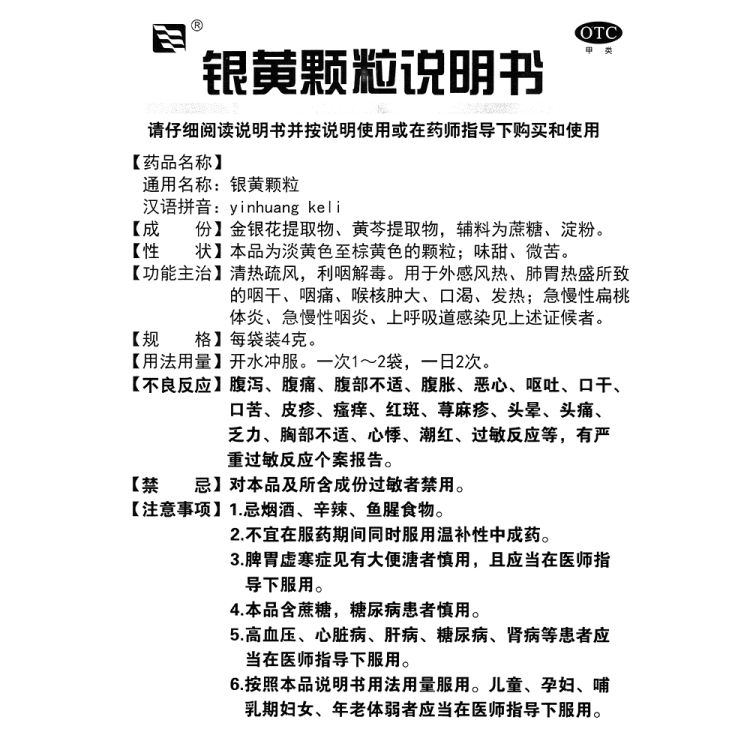 ®

OTC
甲类

银黄颗粒说明书

请仔细阅读说明书并按说明使用或在药师指导下购买和使用

【药品名称】
通用名称：银黄颗粒
汉语拼音：yinhuang keli
【成　份】金银花提取物、黄芩提取物，辅料为蔗糖、淀粉。
【性　状】本品为淡黄色至棕黄色的颗粒；味甜、微苦。
【功能主治】清热疏风，利咽解毒。用于外感风热、肺胃热盛所致的咽干、咽痛、喉核肿大、口渴、发热；急慢性扁桃体炎、急慢性咽炎、上呼吸道感染见上述证候者。
【规　格】每袋装4克。
【用法用量】开水冲服。一次1～2袋，一日2次。
【不良反应】腹泻、腹痛、腹部不适、腹胀、恶心、呕吐、口干、口苦、皮疹、瘙痒、红斑、荨麻疹、头晕、头痛、乏力、胸部不适、心悸、潮红、过敏反应等，有严重过敏反应个案报告。
【禁　忌】对本品及所含成份过敏者禁用。
【注意事项】1.忌烟酒、辛辣、鱼腥食物。
2.不宜在服药期间同时服用温补性中成药。
3.脾胃虚寒症见有大便溏者慎用，且应当在医师指导下服用。
4.本品含蔗糖，糖尿病患者慎用。
5.高血压、心脏病、肝病、糖尿病、肾病等患者应当在医师指导下服用。
6.按照本品说明书用法用量服用。儿童、孕妇、哺乳期妇女、年老体弱者应当在医师指导下服用。